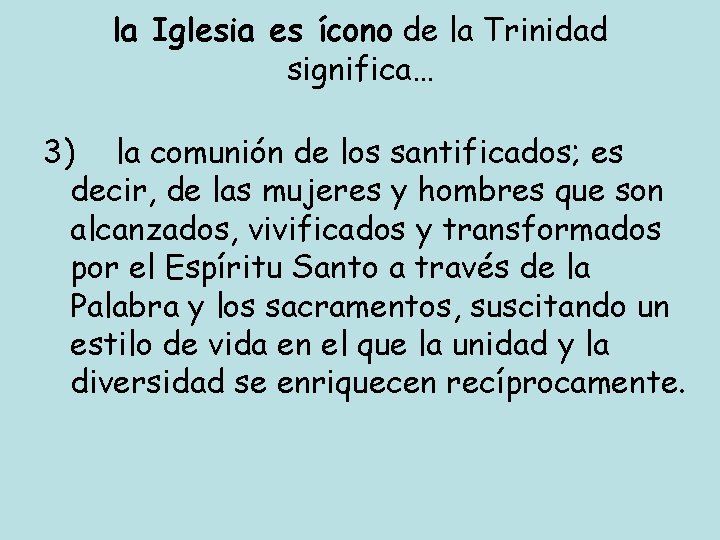 la Iglesia es ícono de la Trinidad significa…

3) la comunión de los santificados; es decir, de las mujeres y hombres que son alcanzados, vivificados y transformados por el Espíritu Santo a través de la Palabra y los sacramentos, suscitando un estilo de vida en el que la unidad y la diversidad se enriquecen recíprocamente.